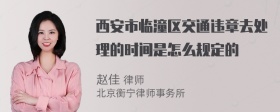 西安市临潼区交通违章去处理的时间是怎么规定的

赵佳 律师
北京衡宁律师事务所